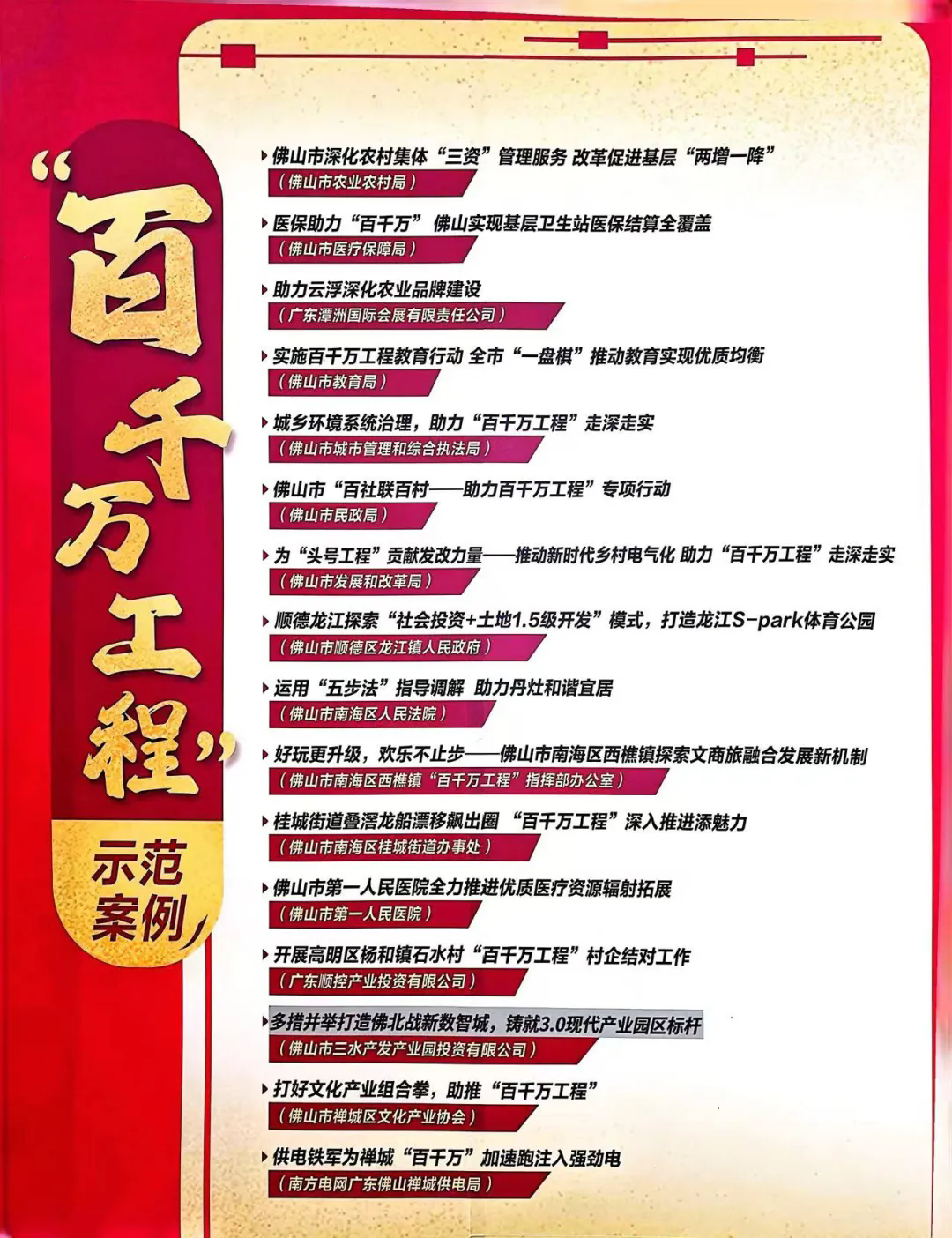 “百千万工程”

示范案例

佛山市深化农村集体“三资”管理服务 改革促进基层“两增一降”
（佛山市农业农村局）

医保助力“百千万” 佛山实现基层卫生站医保结算全覆盖
（佛山市医疗保障局）

助力云浮深化农业品牌建设
（广东潭洲国际会展有限责任公司）

实施百千万工程教育行动 全市“一盘棋”推动教育实现优质均衡
（佛山市教育局）

城乡环境系统治理，助力“百千万工程”走深走实
（佛山市城市管理和综合执法局）

佛山市“百社联百村——助力百千万工程”专项行动
（佛山市民政局）

为“头号工程”贡献发改力量——推动新时代乡村电气化 助力“百千万工程”走深走实
（佛山市发展和改革局）

顺德龙江探索“社会投资+土地1.5级开发”模式，打造龙江S-park体育公园
（佛山市顺德区龙江镇人民政府）

运用“五步法”指导调解 助力丹灶和谐宜居
（佛山市南海区人民法院）

好玩更升级，欢乐不止步——佛山市南海区西樵镇探索文商旅融合发展新机制
（佛山市南海区西樵镇“百千万工程”指挥部办公室）

桂城街道叠滘龙船漂移飙出圈 “百千万工程”深入推进添魅力
（佛山市南海区桂城街道办事处）

佛山市第一人民医院全力推进优质医疗资源辐射拓展
（佛山市第一人民医院）

开展高明区杨和镇石水村“百千万工程”村企结对工作
（广东顺控产业投资有限公司）

多措并举打造佛北战新数智城，铸就3.0现代产业园区标杆
（佛山市三水产发产业园投资有限公司）

打好文化产业组合拳，助推“百千万工程”
（佛山市禅城区文化产业协会）

供电铁军为禅城“百千万”加速跑注入强劲电
（南方电网广东佛山禅城供电局）